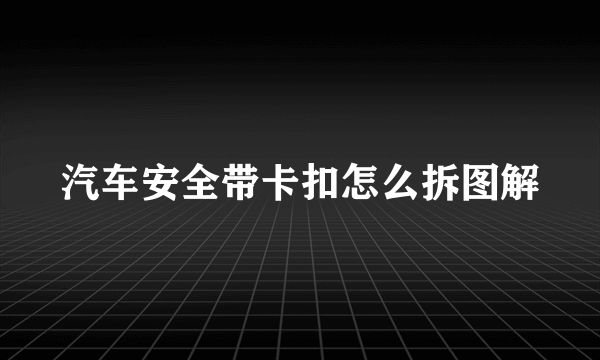 汽车安全带卡扣怎么拆图解